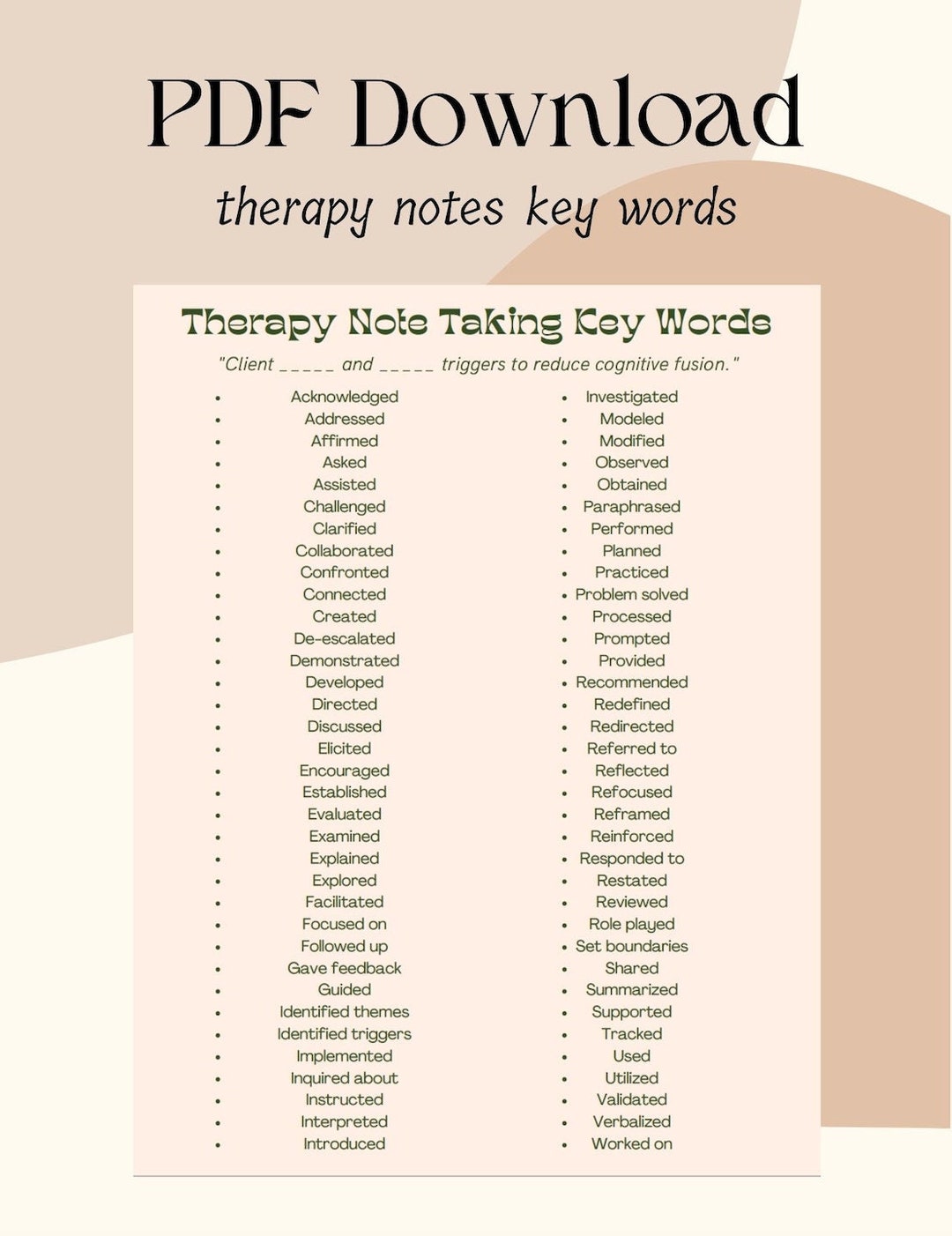 PDF Download

therapy notes key words

Therapy Note Taking Key Words

"Client _____ and _____ triggers to reduce cognitive fusion."

- Acknowledged
- Addressed
- Affirmed
- Asked
- Assisted
- Challenged
- Clarified
- Collaborated
- Confronted
- Connected
- Created
- De-escalated
- Demonstrated
- Developed
- Directed
- Discussed
- Elicited
- Encouraged
- Established
- Evaluated
- Examined
- Explained
- Explored
- Facilitated
- Focused on
- Followed up
- Gave feedback
- Guided
- Identified themes
- Identified triggers
- Implemented
- Inquired about
- Instructed
- Interpreted
- Introduced

- Investigated
- Modeled
- Modified
- Observed
- Obtained
- Paraphrased
- Performed
- Planned
- Practiced
- Problem solved
- Processed
- Prompted
- Provided
- Recommended
- Redefined
- Redirected
- Referred to
- Reflected
- Refocused
- Reframed
- Reinforced
- Responded to
- Restated
- Reviewed
- Role played
- Set boundaries
- Shared
- Summarized
- Supported
- Tracked
- Used
- Utilized
- Validated
- Verbalized
- Worked on